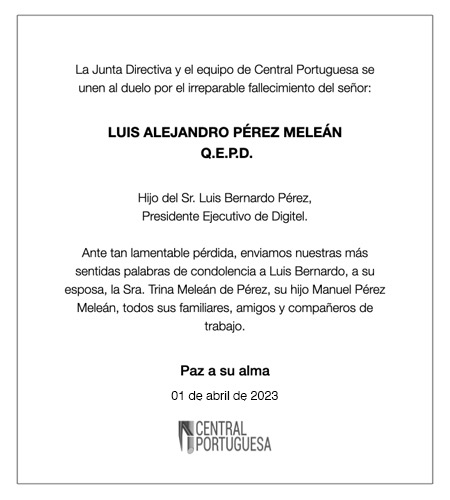 La Junta Directiva y el equipo de Central Portuguesa se unen al duelo por el irreparable fallecimiento del señor:

LUIS ALEJANDRO PÉREZ MELEÁN
Q.E.P.D.

Hijo del Sr. Luis Bernardo Pérez,
Presidente Ejecutivo de Digitel.

Ante tan lamentable pérdida, enviamos nuestras más sentidas palabras de condolencia a Luis Bernardo, a su esposa, la Sra. Trina Meleán de Pérez, su hijo Manuel Pérez Meleán, todos sus familiares, amigos y compañeros de trabajo.

Paz a su alma

01 de abril de 2023

CENTRAL
PORTUGUESA